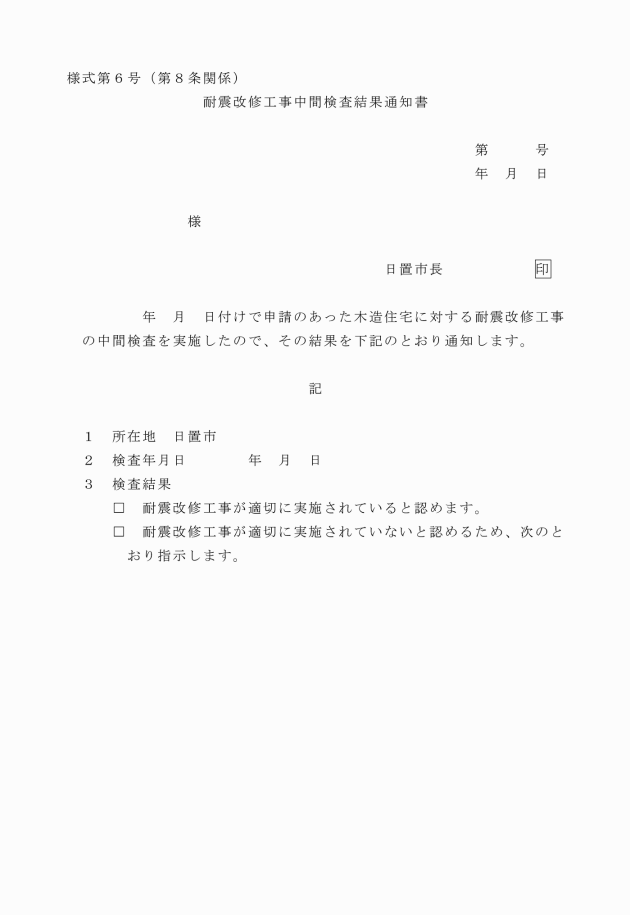 様式第６号（第８条関係）

耐震改修工事中間検査結果通知書

第　　号

年　月　日

様

日置市長　　　　印

年　月　日付けで申請のあった木造住宅に対する耐震改修工事の中間検査を実施したので、その結果を下記のとおり通知します。

記

１　所在地　日置市

２　検査年月日　　　年　月　日

３　検査結果

□　耐震改修工事が適切に実施されていると認めます。

□　耐震改修工事が適切に実施されていないと認めるため、次のとおり指示します。